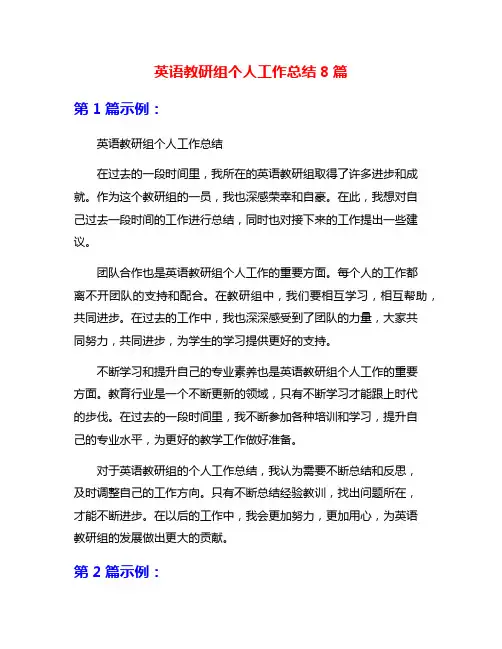 英语教研组个人工作总结 8 篇

第 1 篇示例：

英语教研组个人工作总结

在过去的一段时间里，我所在的英语教研组取得了许多进步和成就。作为这个教研组的一员，我也深感荣幸和自豪。在此，我想对自己过去一段时间的工作进行总结，同时也对接下来的工作提出一些建议。

团队合作也是英语教研组个人工作的重要方面。每个人的工作都离不开团队的支持和配合。在教研组中，我们要相互学习，相互帮助，共同进步。在过去的工作中，我也深深感受到了团队的力量，大家共同努力，共同进步，为学生的学习提供更好的支持。

不断学习和提升自己的专业素养也是英语教研组个人工作的重要方面。教育行业是一个不断更新的领域，只有不断学习才能跟上时代的步伐。在过去的一段时间里，我不断参加各种培训和学习，提升自己的专业水平，为更好的教学工作做好准备。

对于英语教研组的个人工作总结，我认为需要不断总结和反思，及时调整自己的工作方向。只有不断总结经验教训，找出问题所在，才能不断进步。在以后的工作中，我会更加努力，更加用心，为英语教研组的发展做出更大的贡献。

第 2 篇示例：